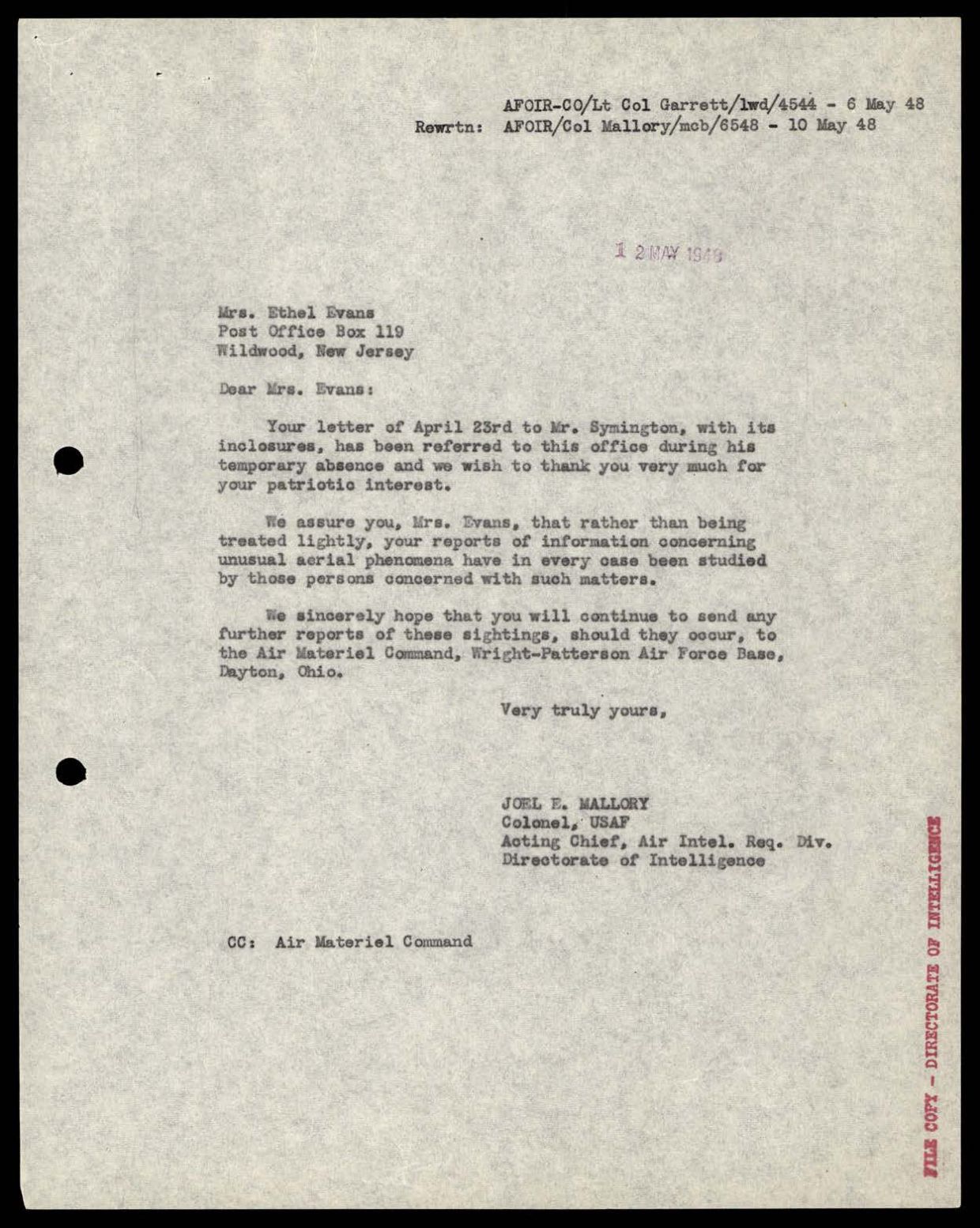 AFOIR-CO/Lt Col Garrett/lwd/4544 - 6 May 48
Rewrtn: AFOIR/Col Mallory/mcb/6548 - 10 May 48

1 2 MAY 1948

Mrs. Ethel Evans
Post Office Box 119
Wildwood, New Jersey

Dear Mrs. Evans:

Your letter of April 23rd to Mr. Symington, with its inclosures, has been referred to this office during his temporary absence and we wish to thank you very much for your patriotic interest.

We assure you, Mrs. Evans, that rather than being treated lightly, your reports of information concerning unusual aerial phenomena have in every case been studied by those persons concerned with such matters.

We sincerely hope that you will continue to send any further reports of these sightings, should they occur, to the Air Materiel Command, Wright-Patterson Air Force Base, Dayton, Ohio.

Very truly yours,

JOEL E. MALLORY
Colonel, USAF
Acting Chief, Air Intel. Req. Div.
Directorate of Intelligence

CC: Air Materiel Command

FILE COPY - DIRECTORATE OF INTELLIGENCE